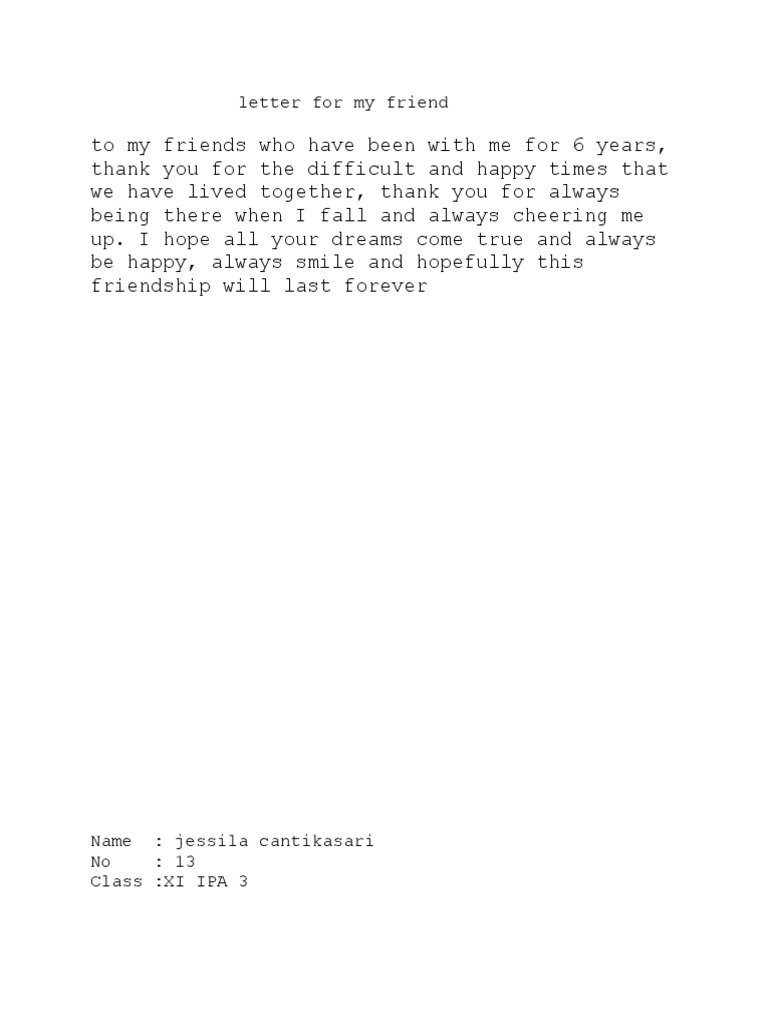 letter for my friend

to my friends who have been with me for 6 years, thank you for the difficult and happy times that we have lived together, thank you for always being there when I fall and always cheering me up. I hope all your dreams come true and always be happy, always smile and hopefully this friendship will last forever

Name : jessila cantikasari
No : 13
Class :XI IPA 3